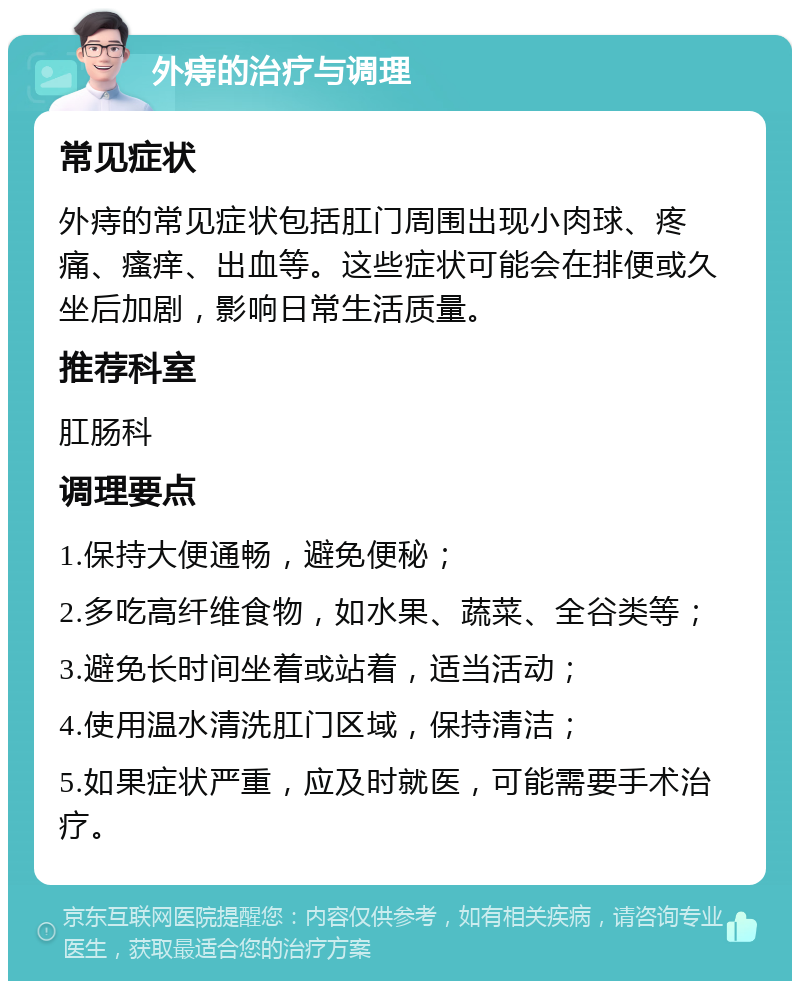 外痔的治疗与调理

常见症状

外痔的常见症状包括肛门周围出现小肉球、疼痛、瘙痒、出血等。这些症状可能会在排便或久坐后加剧，影响日常生活质量。

推荐科室

肛肠科

调理要点

1.保持大便通畅，避免便秘；

2.多吃高纤维食物，如水果、蔬菜、全谷类等；

3.避免长时间坐着或站着，适当活动；

4.使用温水清洗肛门区域，保持清洁；

5.如果症状严重，应及时就医，可能需要手术治疗。

京东互联网医院提醒您：内容仅供参考，如有相关疾病，请咨询专业医生，获取最适合您的治疗方案